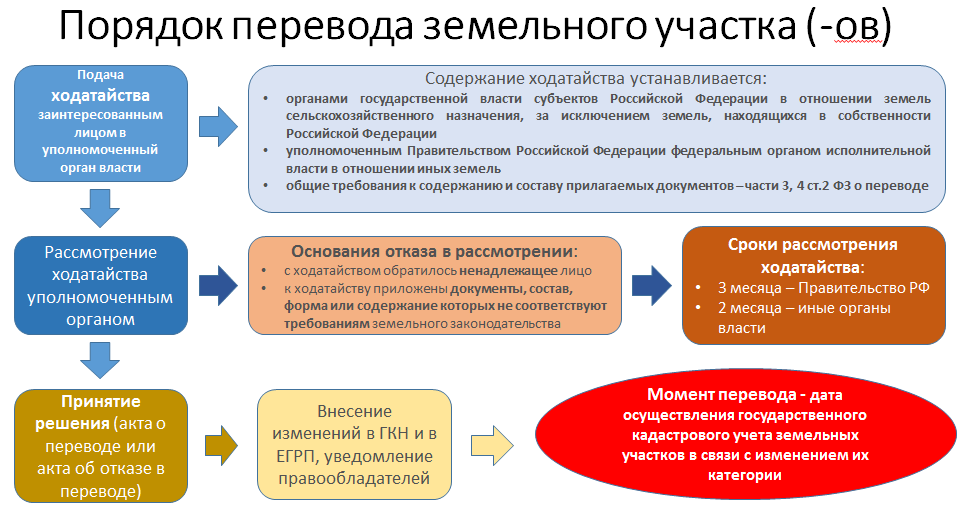 Порядок перевода земельного участка (-ов)

Подача ходатайства заинтересованным лицом в уполномоченный орган власти

Содержание ходатайства устанавливается:
• органами государственной власти субъектов Российской Федерации в отношении земель сельскохозяйственного назначения, за исключением земель, находящихся в собственности Российской Федерации
• уполномоченным Правительством Российской Федерации федеральным органом исполнительной власти в отношении иных земель
• общие требования к содержанию и составу прилагаемых документов – части 3, 4 ст.2 ФЗ о переводе

Рассмотрение ходатайства уполномоченным органом

Основания отказа в рассмотрении:
• с ходатайством обратилось ненадлежащее лицо
• к ходатайству приложены документы, состав, форма или содержание которых не соответствуют требованиям земельного законодательства

Сроки рассмотрения ходатайства:
• 3 месяца – Правительство РФ
• 2 месяца – иные органы власти

Принятие решения (акта о переводе или акта об отказе в переводе)

Внесение изменений в ГКН и в ЕГРП, уведомление правообладателей

Момент перевода - дата осуществления государственного кадастрового учета земельных участков в связи с изменением их категории